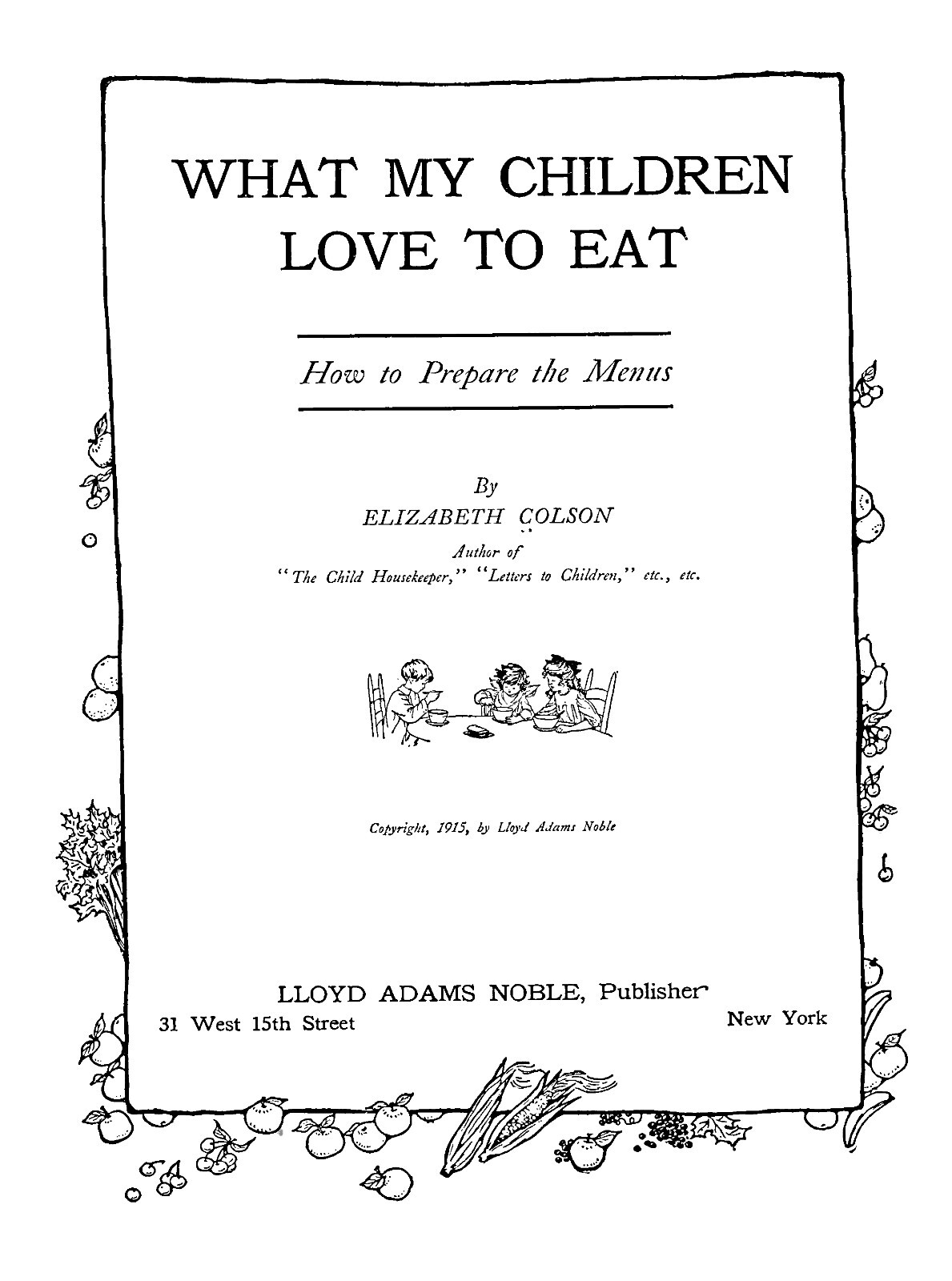 WHAT MY CHILDREN LOVE TO EAT

How to Prepare the Menus

By
ELIZABETH COLSON
Author of
"The Child Housekeeper," "Letters to Children," etc., etc.

Copyright, 1915, by Lloyd Adams Noble

LLOYD ADAMS NOBLE, Publisher
31 West 15th Street New York